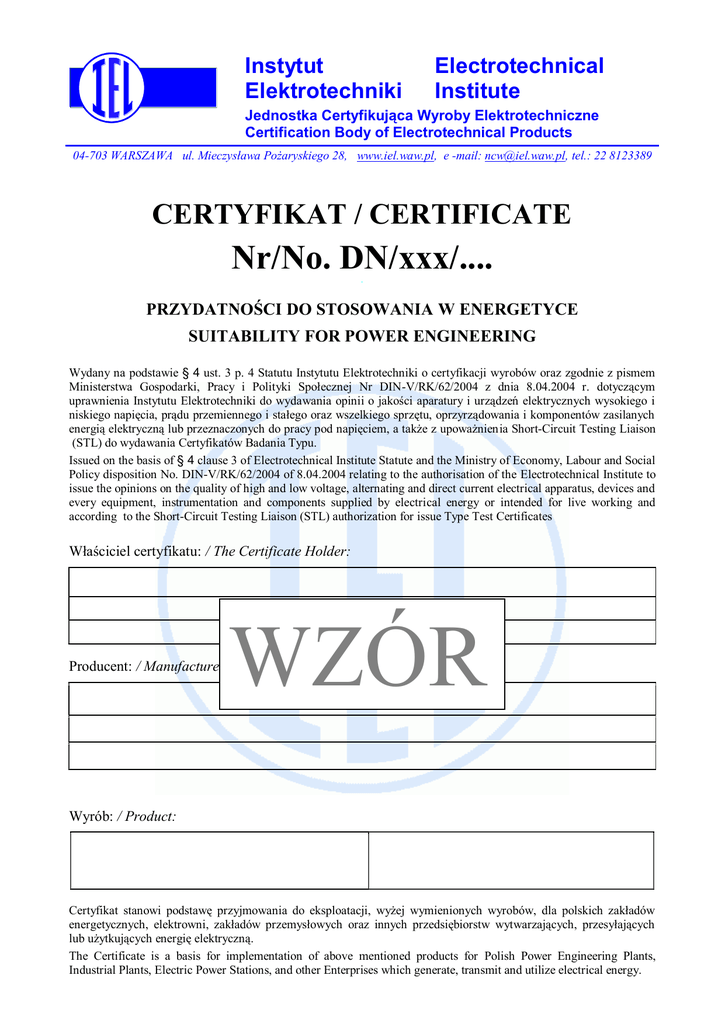 IEL

Instytut Elektrotechniki

Electrotechnical Institute

Jednostka Certyfikująca Wyroby Elektrotechniczne
Certification Body of Electrotechnical Products

04-703 WARSZAWA ul. Mieczysława Pożaryskiego 28, www.iel.waw.pl, e -mail: ncw@iel.waw.pl, tel.: 22 8123389

CERTYFIKAT / CERTIFICATE
Nr/No. DN/xxx/....

PRZYDATNOŚCI DO STOSOWANIA W ENERGETYCE
SUITABILITY FOR POWER ENGINEERING

Wydany na podstawie § 4 ust. 3 p. 4 Statutu Instytutu Elektrotechniki o certyfikacji wyrobów oraz zgodnie z pismem Ministerstwa Gospodarki, Pracy i Polityki Społecznej Nr DIN-V/RK/62/2004 z dnia 8.04.2004 r. dotyczącym uprawnienia Instytutu Elektrotechniki do wydawania opinii o jakości aparatury i urządzeń elektrycznych wysokiego i niskiego napięcia, prądu przemiennego i stałego oraz wszelkiego sprzętu, oprzyrządowania i komponentów zasilanych energią elektryczną lub przeznaczonych do pracy pod napięciem, a także z upoważnienia Short-Circuit Testing Liaison (STL) do wydawania Certyfikatów Badania Typu.

Issued on the basis of § 4 clause 3 of Electrotechnical Institute Statute and the Ministry of Economy, Labour and Social Policy disposition No. DIN-V/RK/62/2004 of 8.04.2004 relating to the authorisation of the Electrotechnical Institute to issue the opinions on the quality of high and low voltage, alternating and direct current electrical apparatus, devices and every equipment, instrumentation and components supplied by electrical energy or intended for live working and according to the Short-Circuit Testing Liaison (STL) authorization for issue Type Test Certificates

Właściciel certyfikatu: / The Certificate Holder:

WZÓR

Producent: / Manufacture

Wyrób: / Product:

Certyfikat stanowi podstawę przyjmowania do eksploatacji, wyżej wymienionych wyrobów, dla polskich zakładów energetycznych, elektrowni, zakładów przemysłowych oraz innych przedsiębiorstw wytwarzających, przesyłających lub użytkujących energię elektryczną.

The Certificate is a basis for implementation of above mentioned products for Polish Power Engineering Plants, Industrial Plants, Electric Power Stations, and other Enterprises which generate, transmit and utilize electrical energy.